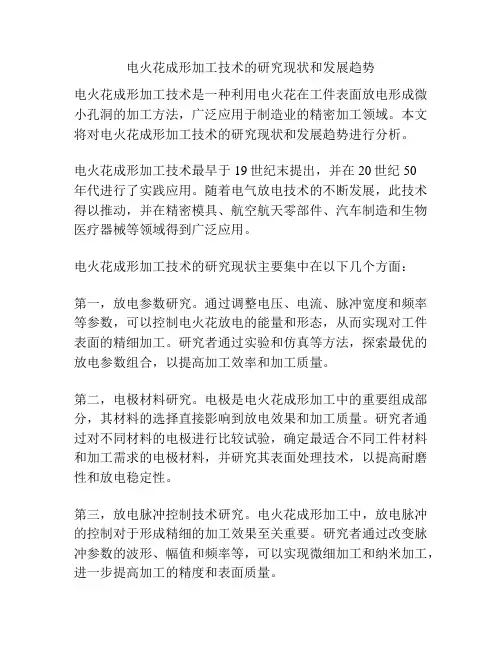 电火花成形加工技术的研究现状和发展趋势

电火花成形加工技术是一种利用电火花在工件表面放电形成微小孔洞的加工方法，广泛应用于制造业的精密加工领域。本文将对电火花成形加工技术的研究现状和发展趋势进行分析。

电火花成形加工技术最早于 19 世纪末提出，并在 20 世纪 50 年代进行了实践应用。随着电气放电技术的不断发展，此技术得以推动，并在精密模具、航空航天零部件、汽车制造和生物医疗器械等领域得到广泛应用。

电火花成形加工技术的研究现状主要集中在以下几个方面：

第一，放电参数研究。通过调整电压、电流、脉冲宽度和频率等参数，可以控制电火花放电的能量和形态，从而实现对工件表面的精细加工。研究者通过实验和仿真等方法，探索最优的放电参数组合，以提高加工效率和加工质量。

第二，电极材料研究。电极是电火花成形加工中的重要组成部分，其材料的选择直接影响到放电效果和加工质量。研究者通过对不同材料的电极进行比较试验，确定最适合不同工件材料和加工需求的电极材料，并研究其表面处理技术，以提高耐磨性和放电稳定性。

第三，放电脉冲控制技术研究。电火花成形加工中，放电脉冲的控制对于形成精细的加工效果至关重要。研究者通过改变脉冲参数的波形、幅值和频率等，可以实现微细加工和纳米加工，进一步提高加工的精度和表面质量。